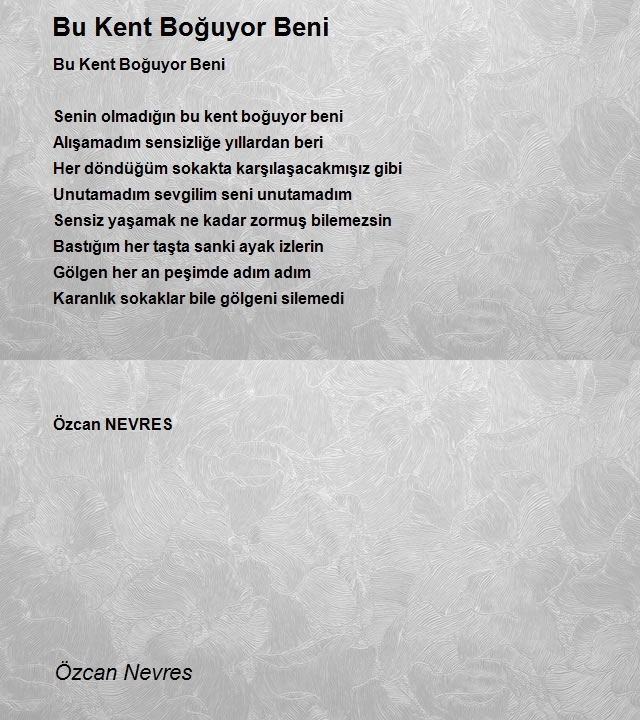 Bu Kent Boğuyor Beni

Bu Kent Boğuyor Beni

Senin olmadığın bu kent boğuyor beni
Alışamadım sensizliğe yıllardan beri
Her döndüğüm sokakta karşılaşacakmışız gibi
Unutamadım sevgilim seni unutamadım
Sensiz yaşamak ne kadar zormuş bilemezsin
Bastığım her taşta sanki ayak izlerin
Gölgen her an peşimde adım adım
Karanlık sokaklar bile gölgeni silemedi

Özcan NEVRES

Özcan Nevres